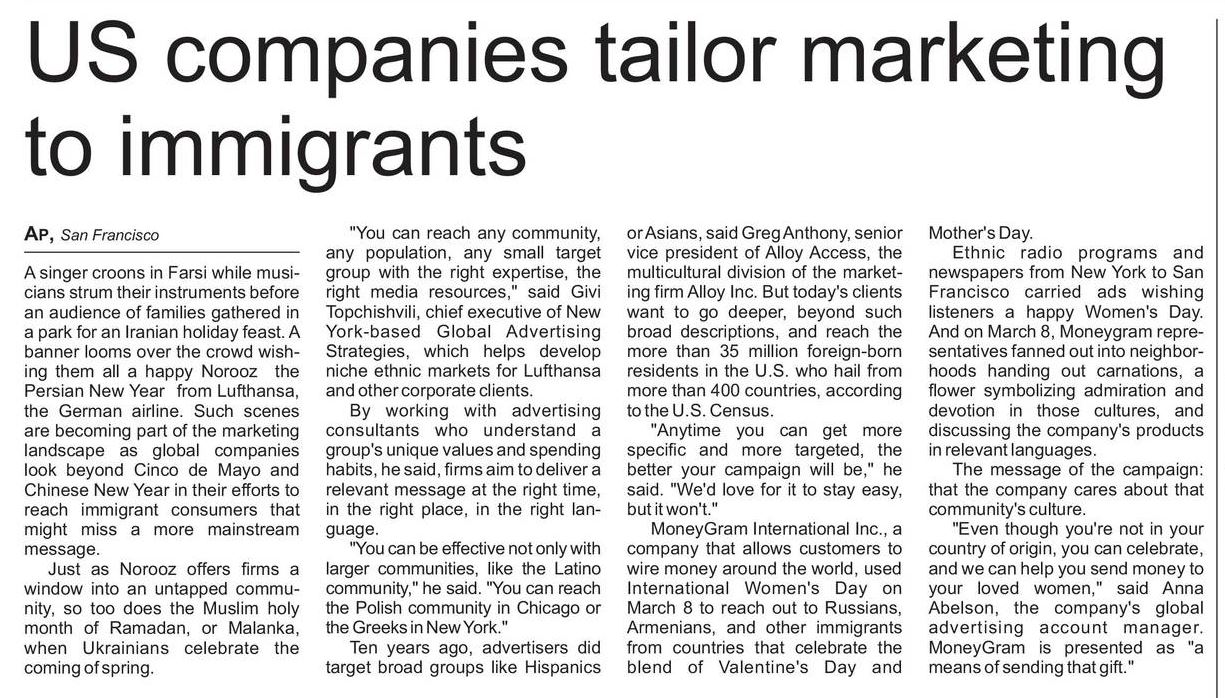 US companies tailor marketing to immigrants

AP, San Francisco

A singer croons in Farsi while musicians strum their instruments before an audience of families gathered in a park for an Iranian holiday feast. A banner looms over the crowd wishing them all a happy Norooz the Persian New Year from Lufthansa, the German airline. Such scenes are becoming part of the marketing landscape as global companies look beyond Cinco de Mayo and Chinese New Year in their efforts to reach immigrant consumers that might miss a more mainstream message.

Just as Norooz offers firms a window into an untapped community, so too does the Muslim holy month of Ramadan, or Malanka, when Ukrainians celebrate the coming of spring.

"You can reach any community, any population, any small target group with the right expertise, the right media resources," said Givi Topchishvili, chief executive of New York-based Global Advertising Strategies, which helps develop niche ethnic markets for Lufthansa and other corporate clients.

By working with advertising consultants who understand a group's unique values and spending habits, he said, firms aim to deliver a relevant message at the right time, in the right place, in the right language.

"You can be effective not only with larger communities, like the Latino community," he said. "You can reach the Polish community in Chicago or the Greeks in New York."

Ten years ago, advertisers did target broad groups like Hispanics or Asians, said Greg Anthony, senior vice president of Alloy Access, the multicultural division of the marketing firm Alloy Inc. But today's clients want to go deeper, beyond such broad descriptions, and reach the more than 35 million foreign-born residents in the U.S. who hail from more than 400 countries, according to the U.S. Census.

"Anytime you can get more specific and more targeted, the better your campaign will be," he said. "We'd love for it to stay easy, but it won't."

MoneyGram International Inc., a company that allows customers to wire money around the world, used International Women's Day on March 8 to reach out to Russians, Armenians, and other immigrants from countries that celebrate the blend of Valentine's Day and Mother's Day.

Ethnic radio programs and newspapers from New York to San Francisco carried ads wishing listeners a happy Women's Day. And on March 8, Moneygram representatives fanned out into neighborhoods handing out carnations, a flower symbolizing admiration and devotion in those cultures, and discussing the company's products in relevant languages.

The message of the campaign: that the company cares about that community's culture.

"Even though you're not in your country of origin, you can celebrate, and we can help you send money to your loved women," said Anna Abelson, the company's global advertising account manager. MoneyGram is presented as "a means of sending that gift."